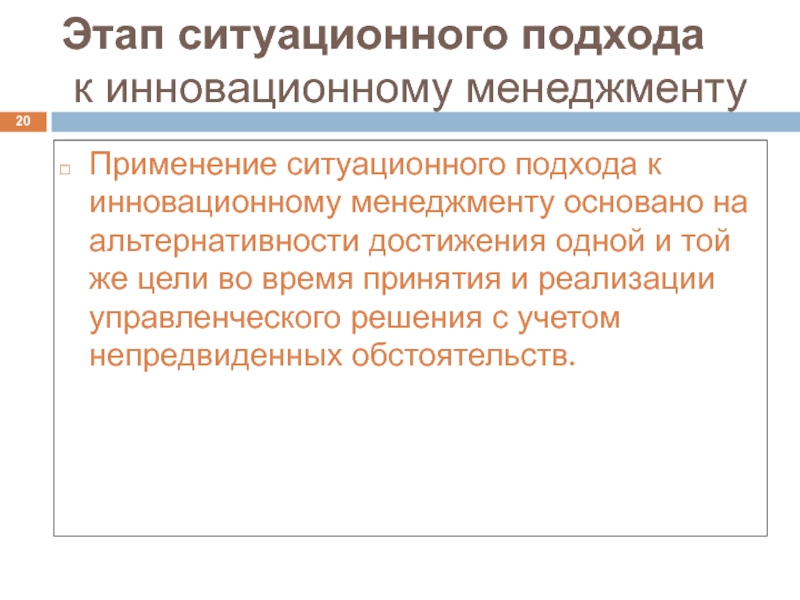 Этап ситуационного подхода к инновационному менеджменту

20

Применение ситуационного подхода к инновационному менеджменту основано на альтернативности достижения одной и той же цели во время принятия и реализации управленческого решения с учетом непредвиденных обстоятельств.